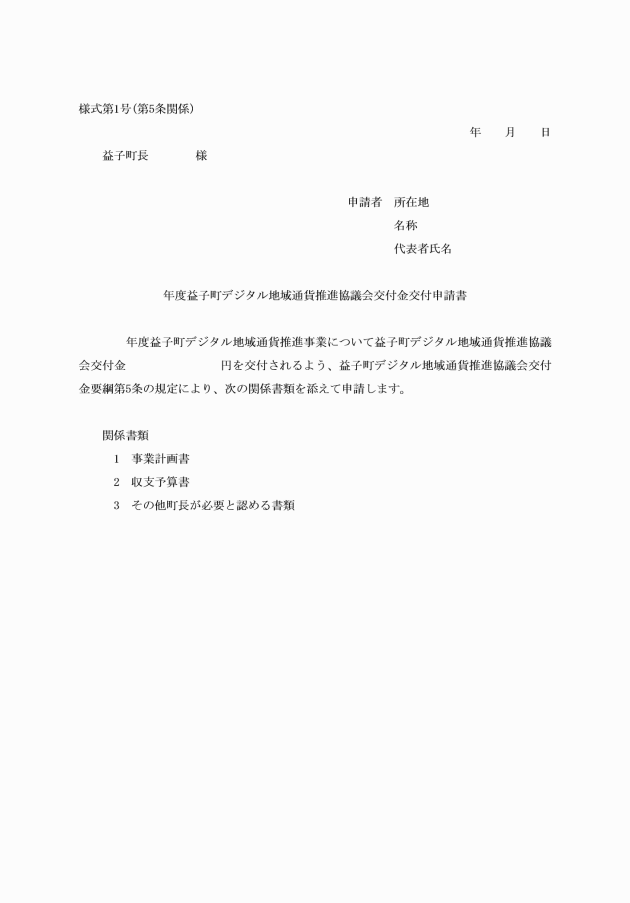 様式第1号(第5条関係)

年　月　日

益子町長　　様

申請者　所在地
名称
代表者氏名

年度益子町デジタル地域通貨推進協議会交付金交付申請書

年度益子町デジタル地域通貨推進事業について益子町デジタル地域通貨推進協議会交付金　　　円を交付されるよう、益子町デジタル地域通貨推進協議会交付金要綱第5条の規定により、次の関係書類を添えて申請します。

関係書類
1　事業計画書
2　収支予算書
3　その他町長が必要と認める書類